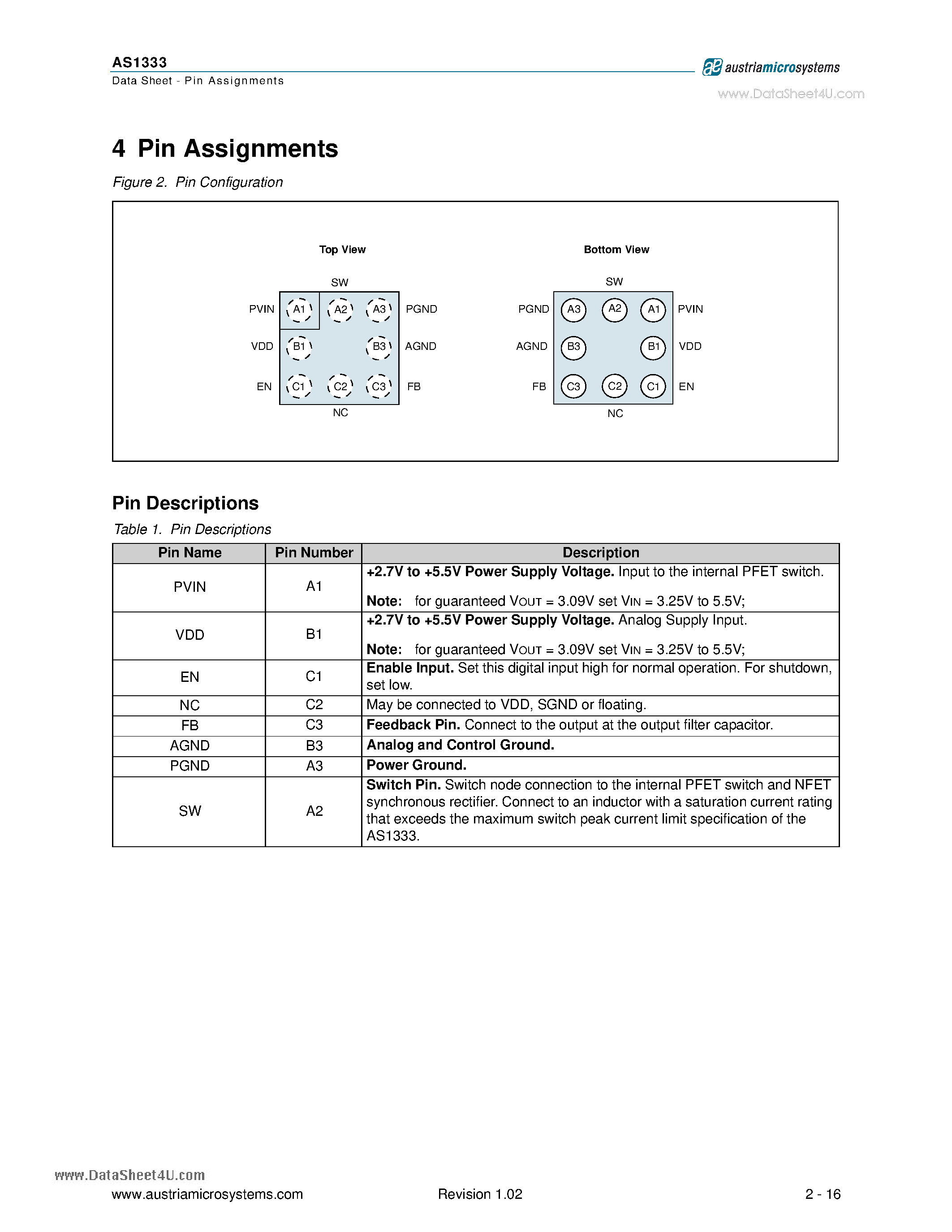 AS1333
Data Sheet - Pin Assignments

austriamicrosystems

4 Pin Assignments

Figure 2. Pin Configuration

Top View

SW

PVIN
A1
A2
A3
PGND

VDD
B1
B3
AGND

EN
C1
C2
C3
FB

NC

Bottom View

SW

PGND
A3
A2
A1
PVIN

AGND
B3
B1
VDD

FB
C3
C2
C1
EN

NC

Pin Descriptions

Table 1. Pin Descriptions

| Pin Name | Pin Number | Description |
|---|---|---|
| PVIN | A1 | +2.7V to +5.5V Power Supply Voltage. Input to the internal PFET switch. Note: for guaranteed VOUT = 3.09V set VIN = 3.25V to 5.5V; |
| VDD | B1 | +2.7V to +5.5V Power Supply Voltage. Analog Supply Input. Note: for guaranteed VOUT = 3.09V set VIN = 3.25V to 5.5V; |
| EN | C1 | Enable Input. Set this digital input high for normal operation. For shutdown, set low. |
| NC | C2 | May be connected to VDD, SGND or floating. |
| FB | C3 | Feedback Pin. Connect to the output at the output filter capacitor. |
| AGND | B3 | Analog and Control Ground. |
| PGND | A3 | Power Ground. |
| SW | A2 | Switch Pin. Switch node connection to the internal PFET switch and NFET synchronous rectifier. Connect to an inductor with a saturation current rating that exceeds the maximum switch peak current limit specification of the AS1333. |

www.austriamicrosystems.com Revision 1.02 2 - 16

www.DataSheet4U.com